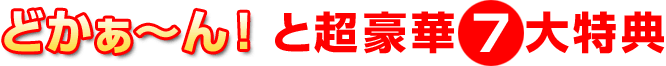 どかぁ〜ん！ と超豪華7大特典